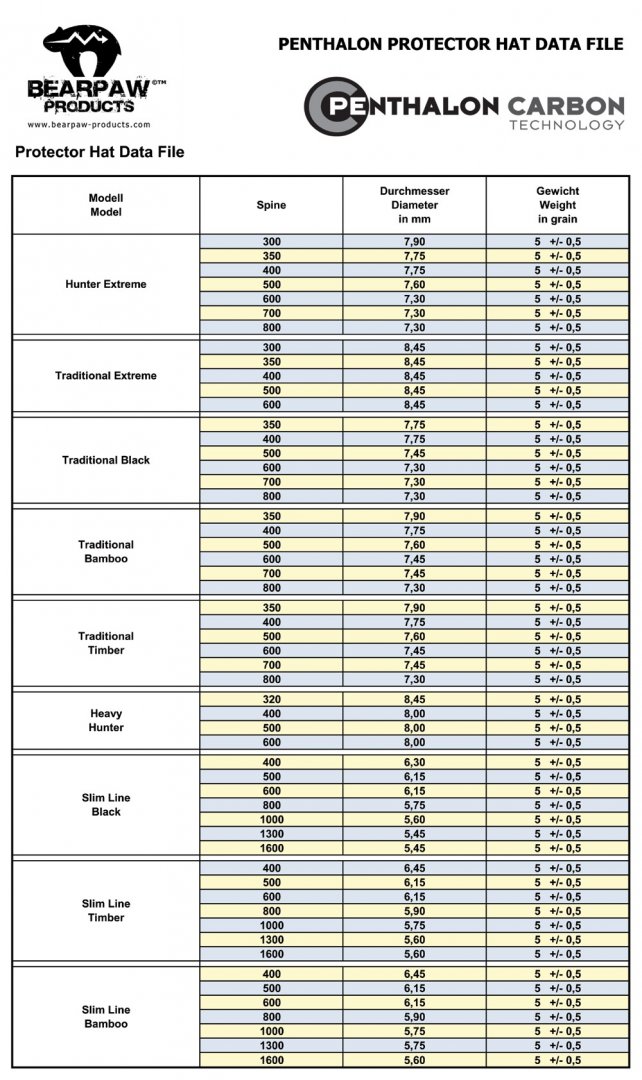 BEARPAW PRODUCTS
www.bearpaw-products.com

PENTHALON PROTECTOR HAT DATA FILE

PENTHALON CARBON TECHNOLOGY

Protector Hat Data File

| Modell Model | Spine | Durchmesser Diameter in mm | Gewicht Weight in grain |
|---|---|---|---|
| Hunter Extreme | 300 | 7,90 | 5 +/- 0,5 |
| | 350 | 7,75 | 5 +/- 0,5 |
| | 400 | 7,75 | 5 +/- 0,5 |
| | 500 | 7,60 | 5 +/- 0,5 |
| | 600 | 7,30 | 5 +/- 0,5 |
| | 700 | 7,30 | 5 +/- 0,5 |
| | 800 | 7,30 | 5 +/- 0,5 |
| Traditional Extreme | 300 | 8,45 | 5 +/- 0,5 |
| | 350 | 8,45 | 5 +/- 0,5 |
| | 400 | 8,45 | 5 +/- 0,5 |
| | 500 | 8,45 | 5 +/- 0,5 |
| | 600 | 8,45 | 5 +/- 0,5 |
| Traditional Black | 350 | 7,75 | 5 +/- 0,5 |
| | 400 | 7,75 | 5 +/- 0,5 |
| | 500 | 7,45 | 5 +/- 0,5 |
| | 600 | 7,30 | 5 +/- 0,5 |
| | 700 | 7,30 | 5 +/- 0,5 |
| | 800 | 7,30 | 5 +/- 0,5 |
| Traditional Bamboo | 350 | 7,90 | 5 +/- 0,5 |
| | 400 | 7,75 | 5 +/- 0,5 |
| | 500 | 7,60 | 5 +/- 0,5 |
| | 600 | 7,45 | 5 +/- 0,5 |
| | 700 | 7,45 | 5 +/- 0,5 |
| | 800 | 7,30 | 5 +/- 0,5 |
| Traditional Timber | 350 | 7,90 | 5 +/- 0,5 |
| | 400 | 7,75 | 5 +/- 0,5 |
| | 500 | 7,60 | 5 +/- 0,5 |
| | 600 | 7,45 | 5 +/- 0,5 |
| | 700 | 7,45 | 5 +/- 0,5 |
| | 800 | 7,30 | 5 +/- 0,5 |
| Heavy Hunter | 320 | 8,45 | 5 +/- 0,5 |
| | 400 | 8,00 | 5 +/- 0,5 |
| | 500 | 8,00 | 5 +/- 0,5 |
| | 600 | 8,00 | 5 +/- 0,5 |
| Slim Line Black | 400 | 6,30 | 5 +/- 0,5 |
| | 500 | 6,15 | 5 +/- 0,5 |
| | 600 | 6,15 | 5 +/- 0,5 |
| | 800 | 5,75 | 5 +/- 0,5 |
| | 1000 | 5,60 | 5 +/- 0,5 |
| | 1300 | 5,45 | 5 +/- 0,5 |
| | 1600 | 5,45 | 5 +/- 0,5 |
| Slim Line Timber | 400 | 6,45 | 5 +/- 0,5 |
| | 500 | 6,15 | 5 +/- 0,5 |
| | 600 | 6,15 | 5 +/- 0,5 |
| | 800 | 5,90 | 5 +/- 0,5 |
| | 1000 | 5,75 | 5 +/- 0,5 |
| | 1300 | 5,60 | 5 +/- 0,5 |
| | 1600 | 5,60 | 5 +/- 0,5 |
| Slim Line Bamboo | 400 | 6,45 | 5 +/- 0,5 |
| | 500 | 6,15 | 5 +/- 0,5 |
| | 600 | 6,15 | 5 +/- 0,5 |
| | 800 | 5,90 | 5 +/- 0,5 |
| | 1000 | 5,75 | 5 +/- 0,5 |
| | 1300 | 5,75 | 5 +/- 0,5 |
| | 1600 | 5,60 | 5 +/- 0,5 |